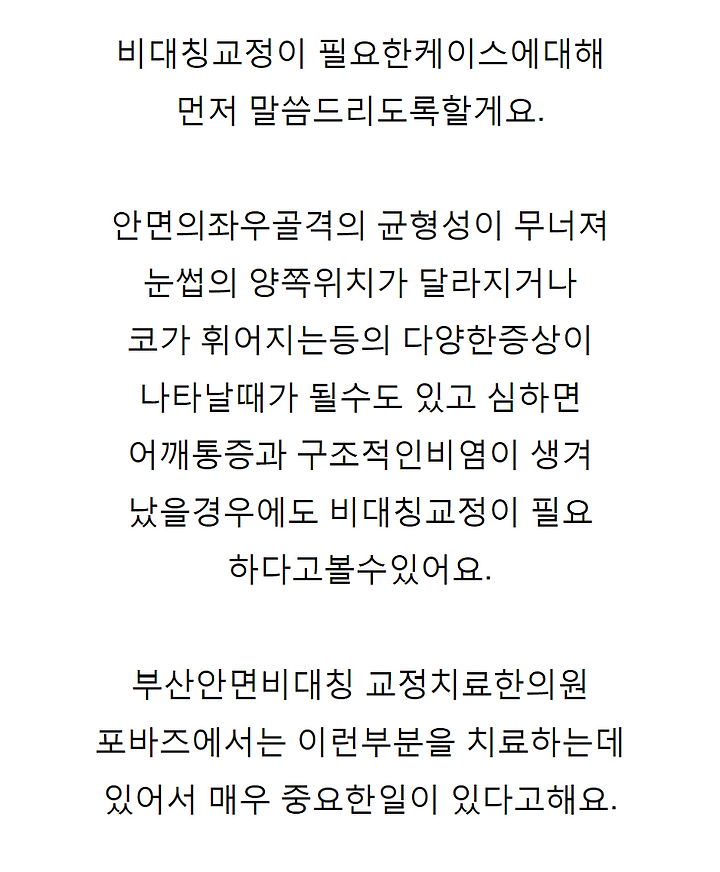 비대칭교정이 필요한케이스에대해
먼저 말씀드리도록할게요.

안면의좌우골격의 균형성이 무너져
눈썹의 양쪽위치가 달라지거나
코가 휘어지는등의 다양한증상이
나타날때가 될수도 있고 심하면
어깨통증과 구조적인비염이 생겨
났을경우에도 비대칭교정이 필요
하다고볼수있어요.

부산안면비대칭 교정치료한의원
포바즈에서는 이런부분을 치료하는데
있어서 매우 중요한일이 있다고해요.